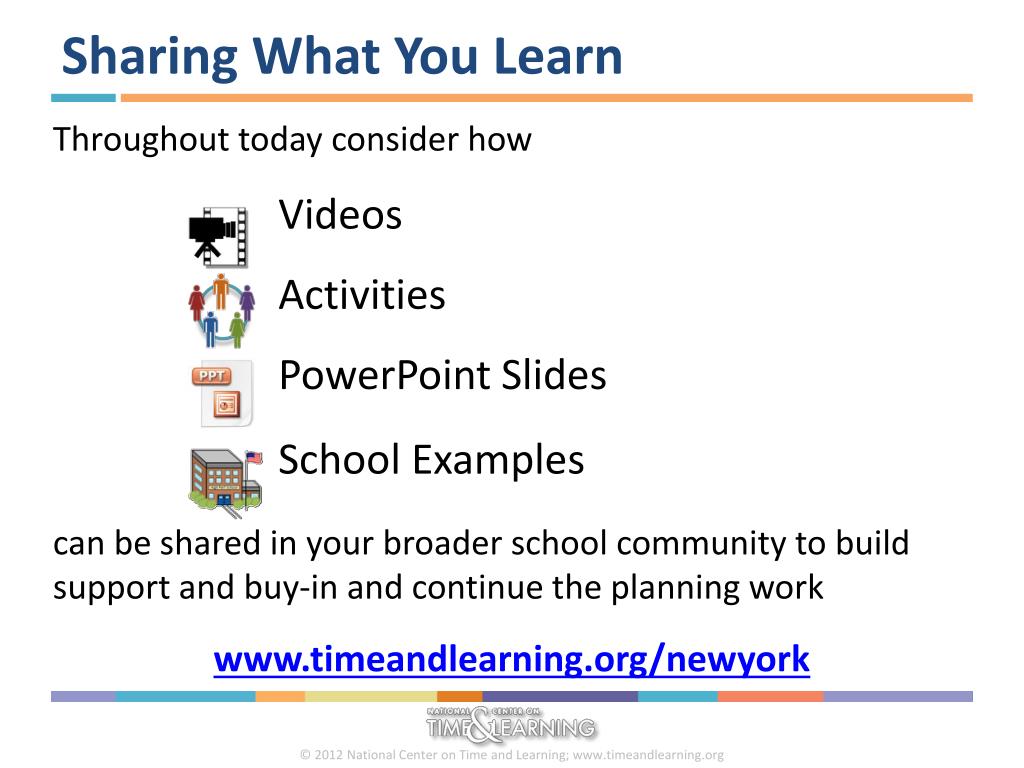 Sharing What You Learn

Throughout today consider how

Videos

Activities

PPT

PowerPoint Slides

School Examples

can be shared in your broader school community to build support and buy-in and continue the planning work

www.timeandlearning.org/newyork

NATIONAL CENTER ON TIME & LEARNING

© 2012 National Center on Time and Learning; www.timeandlearning.org